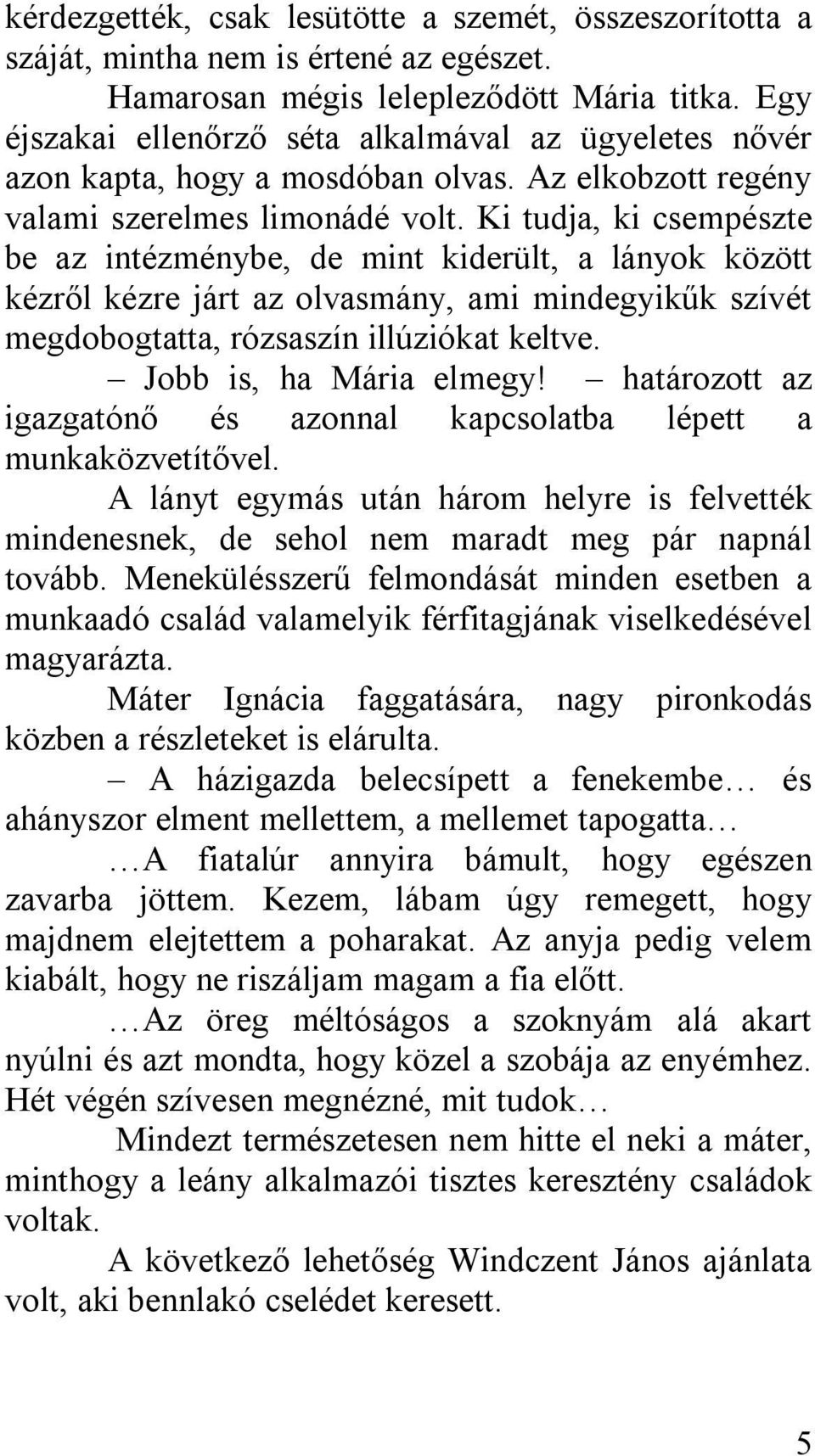 kérdezgették, csak lesütötte a szemét, összeszorította a száját, mintha nem is értené az egészet.

Hamarosan mégis lelepleződött Mária titka. Egy éjszakai ellenőrző séta alkalmával az ügyeletes nővér azon kapta, hogy a mosdóban olvas. Az elkobzott regény valami szerelmes limonádé volt. Ki tudja, ki csempészte be az intézménybe, de mint kiderült, a lányok között kézről kézre járt az olvasmány, ami mindegyikűk szívét megdobogtatta, rózsaszín illúziókat keltve.

– Jobb is, ha Mária elmegy! – határozott az igazgatónő és azonnal kapcsolatba lépett a munkaközvetítővel.

A lányt egymás után három helyre is felvették mindenesnek, de sehol nem maradt meg pár napnál tovább. Menekülésszerű felmondását minden esetben a munkaadó család valamelyik férfitagjának viselkedésével magyarázta.

Máter Ignácia faggatására, nagy pironkodás közben a részleteket is elárulta.

– A házigazda belecsípett a fenekembe… és ahányszor elment mellettem, a mellemet tapogatta…

…A fiatalúr annyira bámult, hogy egészen zavarba jöttem. Kezem, lábam úgy remegett, hogy majdnem elejtettem a poharakat. Az anyja pedig velem kiabált, hogy ne riszáljam magam a fia előtt.

…Az öreg méltóságos a szoknyám alá akart nyúlni és azt mondta, hogy közel a szobája az enyémhez. Hét végén szívesen megnézné, mit tudok…

Mindezt természetesen nem hitte el neki a máter, minthogy a leány alkalmazói tisztes keresztény családok voltak.

A következő lehetőség Windczent János ajánlata volt, aki bennlakó cselédet keresett.

5